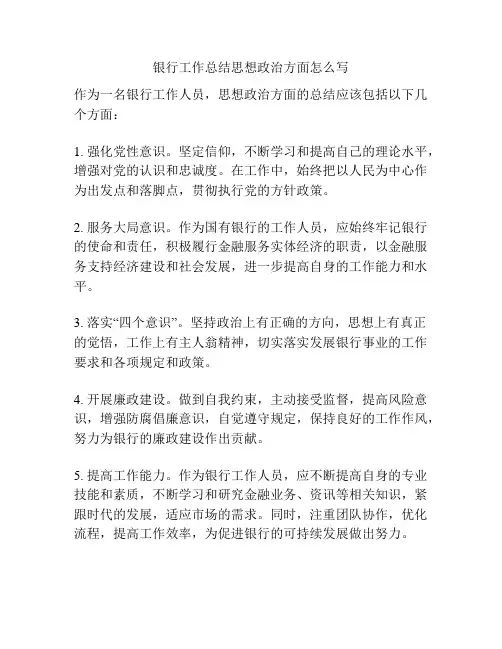 银行工作总结思想政治方面怎么写

作为一名银行工作人员，思想政治方面的总结应该包括以下几个方面：

1. 强化党性意识。坚定信仰，不断学习和提高自己的理论水平，增强对党的认识和忠诚度。在工作中，始终把以人民为中心作为出发点和落脚点，贯彻执行党的方针政策。

2. 服务大局意识。作为国有银行的工作人员，应始终牢记银行的使命和责任，积极履行金融服务实体经济的职责，以金融服务支持经济建设和社会发展，进一步提高自身的工作能力和水平。

3. 落实“四个意识”。坚持政治上有正确的方向，思想上有真正的觉悟，工作上有主人翁精神，切实落实发展银行事业的工作要求和各项规定和政策。

4. 开展廉政建设。做到自我约束，主动接受监督，提高风险意识，增强防腐倡廉意识，自觉遵守规定，保持良好的工作作风，努力为银行的廉政建设作出贡献。

5. 提高工作能力。作为银行工作人员，应不断提高自身的专业技能和素质，不断学习和研究金融业务、资讯等相关知识，紧跟时代的发展，适应市场的需求。同时，注重团队协作，优化流程，提高工作效率，为促进银行的可持续发展做出努力。